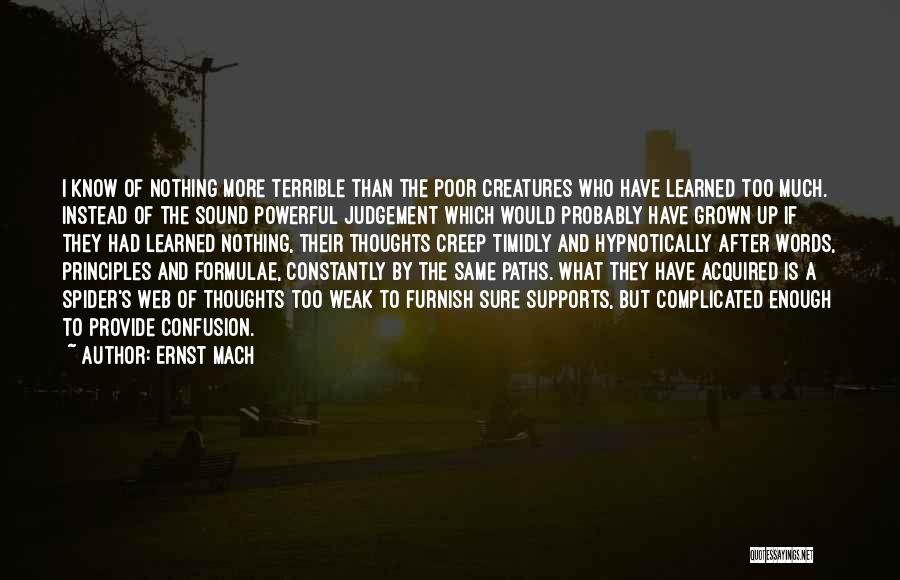 I KNOW OF NOTHING MORE TERRIBLE THAN THE POOR CREATURES WHO HAVE LEARNED TOO MUCH. INSTEAD OF THE SOUND POWERFUL JUDGEMENT WHICH WOULD PROBABLY HAVE GROWN UP IF THEY HAD LEARNED NOTHING, THEIR THOUGHTS CREEP TIMIDLY AND HYPNOTICALLY AFTER WORDS, PRINCIPLES AND FORMULAE, CONSTANTLY BY THE SAME PATHS. WHAT THEY HAVE ACQUIRED IS A SPIDER'S WEB OF THOUGHTS TOO WEAK TO FURNISH SURE SUPPORTS, BUT COMPLICATED ENOUGH TO PROVIDE CONFUSION.

~ AUTHOR: ERNST MACH

QUOTESSAYINGS.NET